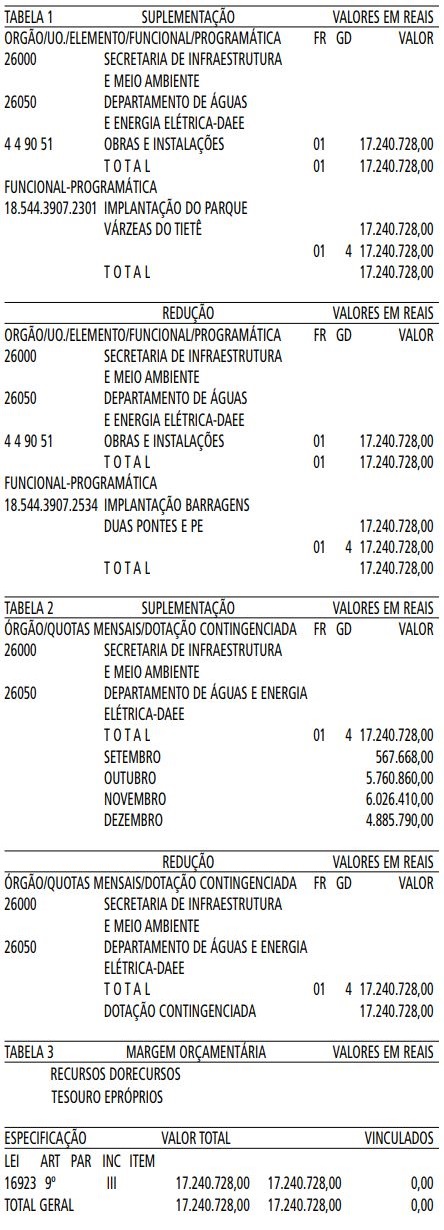 TABELA 1 SUPLEMENTAÇÃO VALORES EM REAIS
ORGÃO/UO./ELEMENTO/FUNCIONAL/PROGRAMÁTICA FR GD VALOR
26000 SECRETARIA DE INFRAESTRUTURA E MEIO AMBIENTE
26050 DEPARTAMENTO DE ÁGUAS E ENERGIA ELÉTRICA-DAEE
4 4 90 51 OBRAS E INSTALAÇÕES 01 17.240.728,00
T O T A L 01 17.240.728,00
FUNCIONAL-PROGRAMÁTICA
18.544.3907.2301 IMPLANTAÇÃO DO PARQUE VÁRZEAS DO TIETÊ 17.240.728,00
01 4 17.240.728,00
T O T A L 17.240.728,00

REDUÇÃO VALORES EM REAIS
ORGÃO/UO./ELEMENTO/FUNCIONAL/PROGRAMÁTICA FR GD VALOR
26000 SECRETARIA DE INFRAESTRUTURA E MEIO AMBIENTE
26050 DEPARTAMENTO DE ÁGUAS E ENERGIA ELÉTRICA-DAEE
4 4 90 51 OBRAS E INSTALAÇÕES 01 17.240.728,00
T O T A L 01 17.240.728,00
FUNCIONAL-PROGRAMÁTICA
18.544.3907.2534 IMPLANTAÇÃO BARRAGENS DUAS PONTES E PE 17.240.728,00
01 4 17.240.728,00
T O T A L 17.240.728,00

TABELA 2 SUPLEMENTAÇÃO VALORES EM REAIS
ÓRGÃO/QUOTAS MENSAIS/DOTAÇÃO CONTINGENCIADA FR GD VALOR
26000 SECRETARIA DE INFRAESTRUTURA E MEIO AMBIENTE
26050 DEPARTAMENTO DE ÁGUAS E ENERGIA ELÉTRICA-DAEE
T O T A L 01 4 17.240.728,00
SETEMBRO 567.668,00
OUTUBRO 5.760.860,00
NOVEMBRO 6.026.410,00
DEZEMBRO 4.885.790,00

REDUÇÃO VALORES EM REAIS
ÓRGÃO/QUOTAS MENSAIS/DOTAÇÃO CONTINGENCIADA FR GD VALOR
26000 SECRETARIA DE INFRAESTRUTURA E MEIO AMBIENTE
26050 DEPARTAMENTO DE ÁGUAS E ENERGIA ELÉTRICA-DAEE
T O T A L 01 4 17.240.728,00
DOTAÇÃO CONTINGENCIADA 17.240.728,00

TABELA 3 MARGEM ORÇAMENTÁRIA VALORES EM REAIS
RECURSOS DORECURSOS
TESOURO EPRÓPRIOS

ESPECIFICAÇÃO VALOR TOTAL VINCULADOS
LEI ART PAR INC ITEM
16923 9º III 17.240.728,00 17.240.728,00 0,00
TOTAL GERAL 17.240.728,00 17.240.728,00 0,00